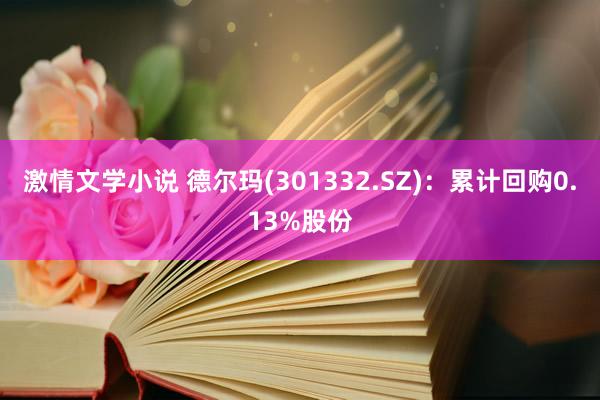 激情文学小说 德尔玛(301332.SZ)：累计回购0.13%股份